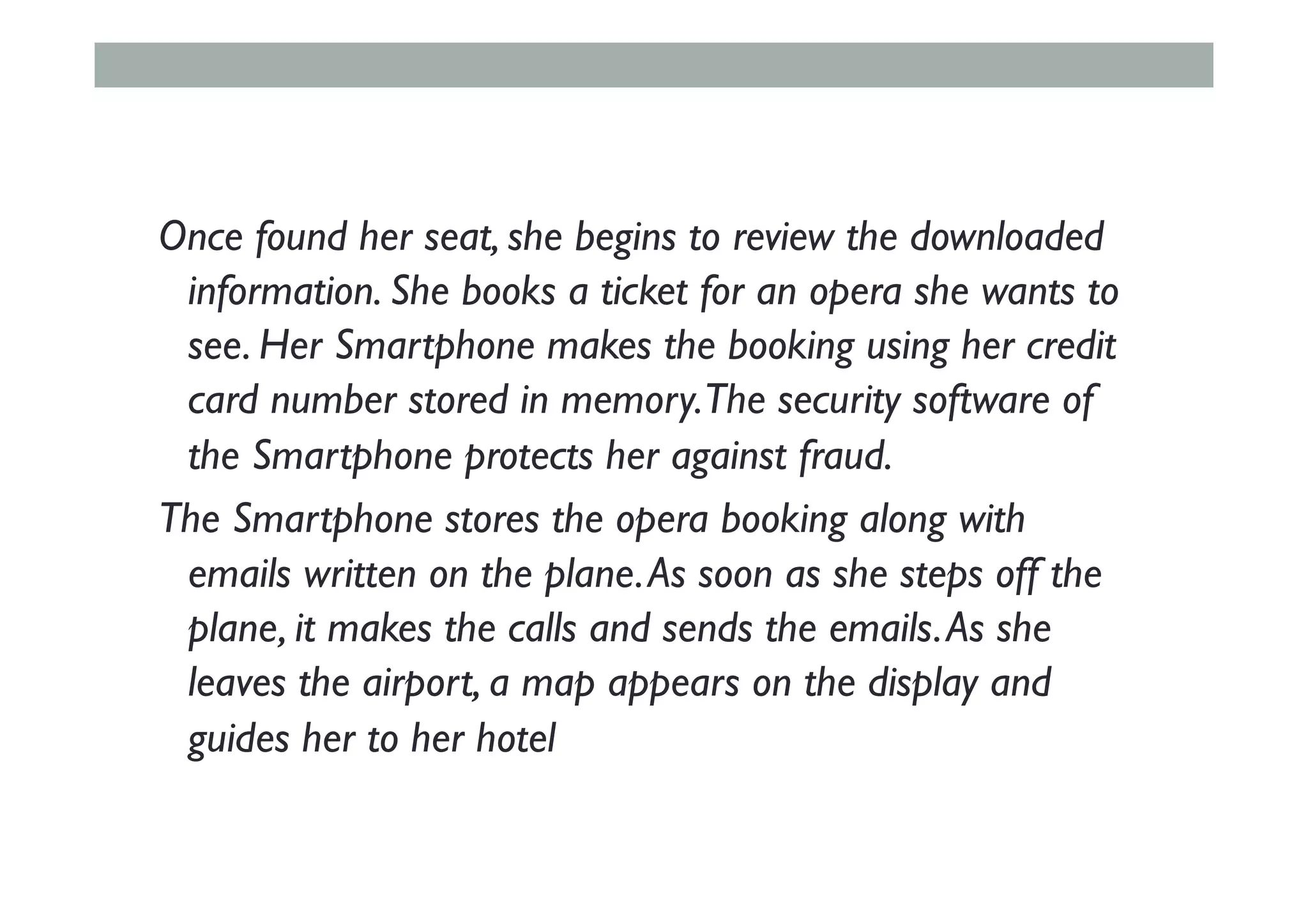 Once found her seat, she begins to review the downloaded information. She books a ticket for an opera she wants to see. Her Smartphone makes the booking using her credit card number stored in memory. The security software of the Smartphone protects her against fraud.

The Smartphone stores the opera booking along with emails written on the plane. As soon as she steps off the plane, it makes the calls and sends the emails. As she leaves the airport, a map appears on the display and guides her to her hotel